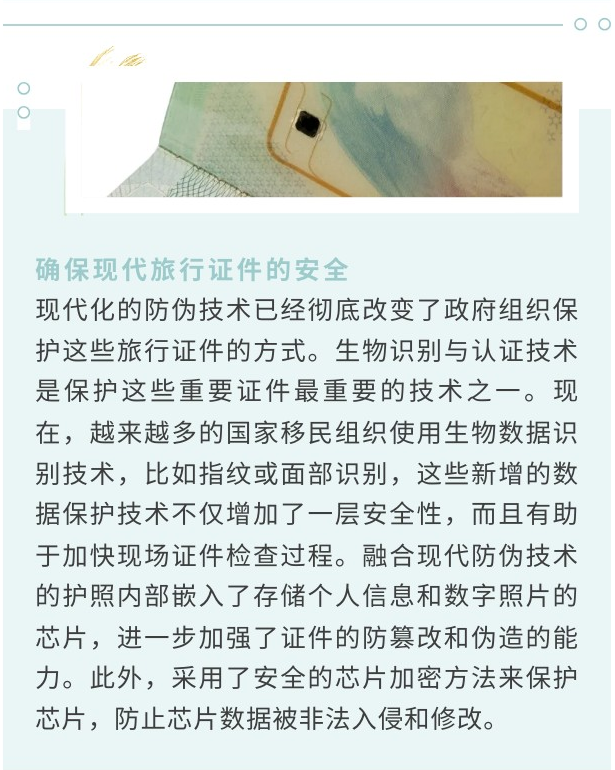 确保现代旅行证件的安全

现代化的防伪技术已经彻底改变了政府组织保护这些旅行证件的方式。生物识别与认证技术是保护这些重要证件最重要的技术之一。现在，越来越多的国家移民组织使用生物数据识别技术，比如指纹或面部识别，这些新增的数据保护技术不仅增加了一层安全性，而且有助于加快现场证件检查过程。融合现代防伪技术的护照内部嵌入了存储个人信息和数字照片的芯片，进一步加强了证件的防篡改和伪造的能力。此外，采用了安全的芯片加密方法来保护芯片，防止芯片数据被非法入侵和修改。